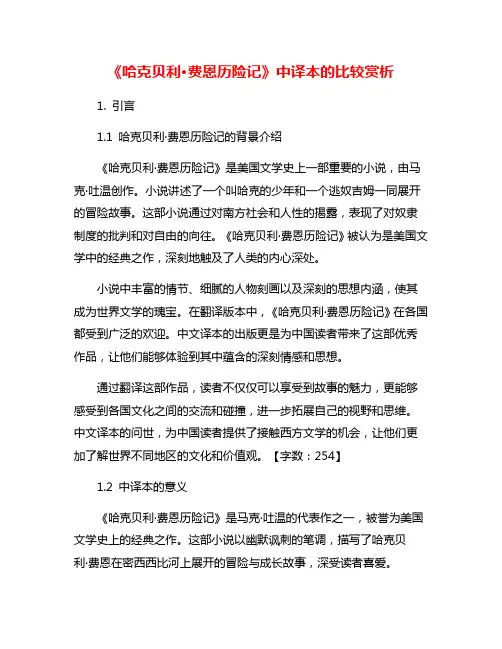 《哈克贝利·费恩历险记》中译本的比较赏析

1. 引言

1.1 哈克贝利·费恩历险记的背景介绍

《哈克贝利·费恩历险记》是美国文学史上一部重要的小说，由马克·吐温创作。小说讲述了一个叫哈克的少年和一个逃奴吉姆一同展开的冒险故事。这部小说通过对南方社会和人性的揭露，表现了对奴隶制度的批判和对自由的向往。《哈克贝利·费恩历险记》被认为是美国文学中的经典之作，深刻地触及了人类的内心深处。

小说中丰富的情节、细腻的人物刻画以及深刻的思想内涵，使其成为世界文学的瑰宝。在翻译版本中，《哈克贝利·费恩历险记》在各国都受到广泛的欢迎。中文译本的出版更是为中国读者带来了这部优秀作品，让他们能够体验到其中蕴含的深刻情感和思想。

通过翻译这部作品，读者不仅仅可以享受到故事的魅力，更能够感受到各国文化之间的交流和碰撞，进一步拓展自己的视野和思维。中文译本的问世，为中国读者提供了接触西方文学的机会，让他们更加了解世界不同地区的文化和价值观。【字数：254】

1.2 中译本的意义

《哈克贝利·费恩历险记》是马克·吐温的代表作之一，被誉为美国文学史上的经典之作。这部小说以幽默讽刺的笔调，描写了哈克贝利·费恩在密西西比河上展开的冒险与成长故事，深受读者喜爱。